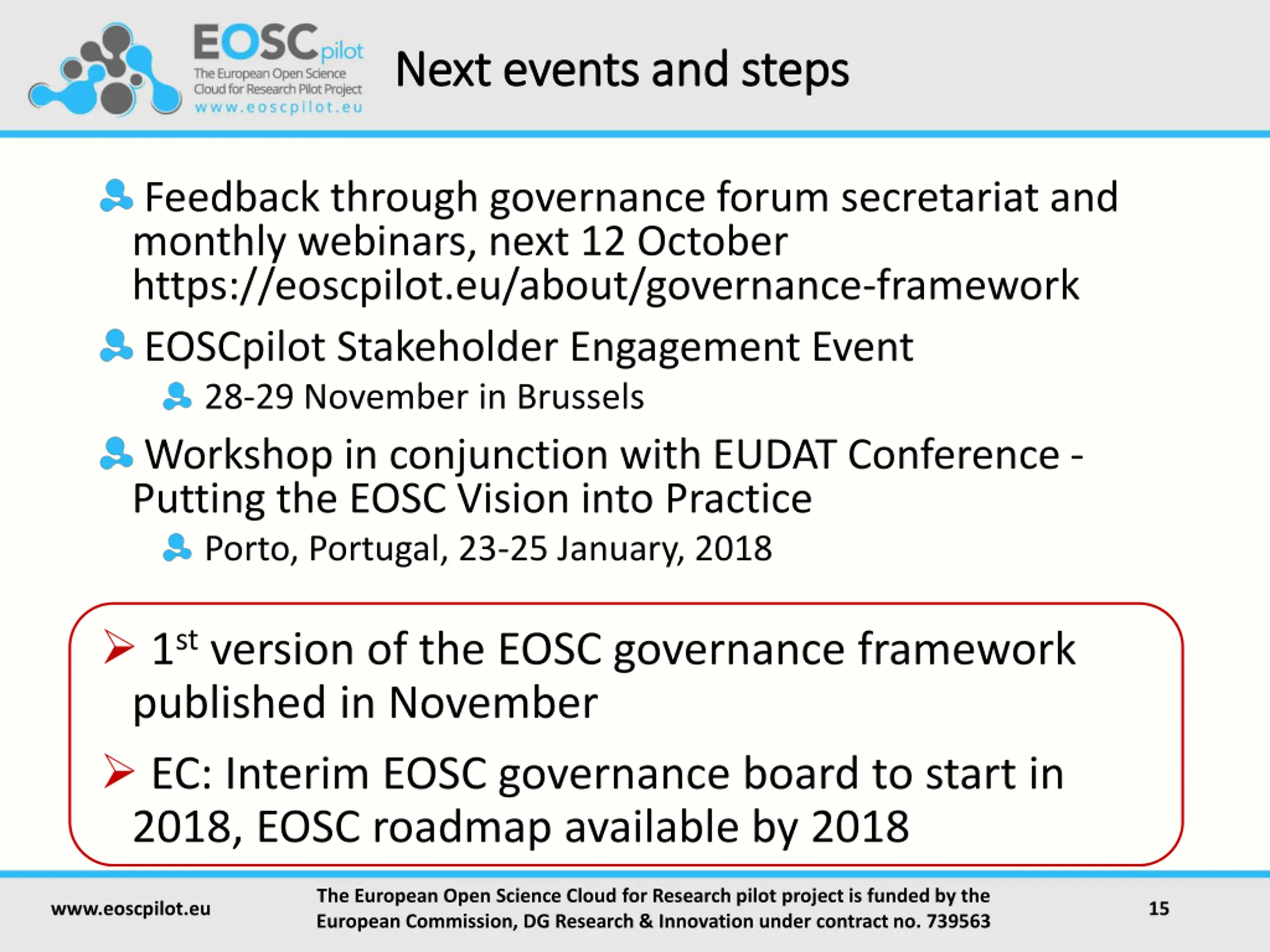 EOSCpilot
The European Open Science Cloud for Research Pilot Project
www.eoscpilot.eu

Next events and steps

Feedback through governance forum secretariat and monthly webinars, next 12 October https://eoscpilot.eu/about/governance-framework

EOSCpilot Stakeholder Engagement Event

28-29 November in Brussels

Workshop in conjunction with EUDAT Conference - Putting the EOSC Vision into Practice

Porto, Portugal, 23-25 January, 2018

➢ 1$^{st}$ version of the EOSC governance framework published in November

➢ EC: Interim EOSC governance board to start in 2018, EOSC roadmap available by 2018

www.eoscpilot.eu

The European Open Science Cloud for Research pilot project is funded by the European Commission, DG Research & Innovation under contract no. 739563

15